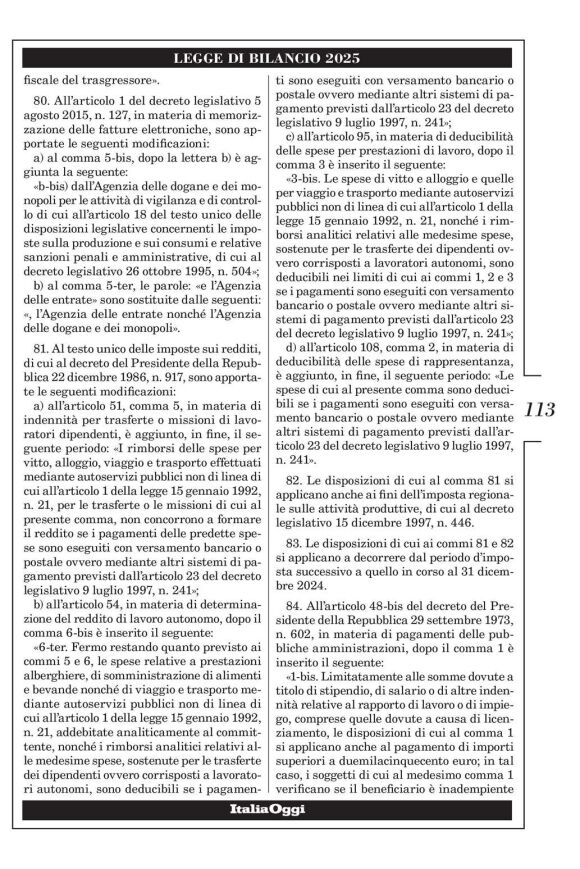 LEGGE DI BILANCIO 2025

fiscale del trasgressore».

80. All'articolo 1 del decreto legislativo 5 agosto 2015, n. 127, in materia di memorizzazione delle fatture elettroniche, sono apportate le seguenti modificazioni:

a) al comma 5-bis, dopo la lettera b) è aggiunta la seguente:

«b-bis) dall'Agenzia delle dogane e dei monopoli per le attività di vigilanza e di controllo di cui all'articolo 18 del testo unico delle disposizioni legislative concernenti le imposte sulla produzione e sui consumi e relative sanzioni penali e amministrative, di cui al decreto legislativo 26 ottobre 1995, n. 504»;

b) al comma 5-ter, le parole: «e l'Agenzia delle entrate» sono sostituite dalle seguenti: «, l'Agenzia delle entrate nonché l'Agenzia delle dogane e dei monopoli».

81. Al testo unico delle imposte sui redditi, di cui al decreto del Presidente della Repubblica 22 dicembre 1986, n. 917, sono apportate le seguenti modificazioni:

a) all'articolo 51, comma 5, in materia di indennità per trasferte o missioni di lavoratori dipendenti, è aggiunto, in fine, il seguente periodo: «I rimborsi delle spese per vitto, alloggio, viaggio e trasporto effettuati mediante autoservizi pubblici non di linea di cui all'articolo 1 della legge 15 gennaio 1992, n. 21, per le trasferte o le missioni di cui al presente comma, non concorrono a formare il reddito se i pagamenti delle predette spese sono eseguiti con versamento bancario o postale ovvero mediante altri sistemi di pagamento previsti dall'articolo 23 del decreto legislativo 9 luglio 1997, n. 241»;

b) all'articolo 54, in materia di determinazione del reddito di lavoro autonomo, dopo il comma 6-bis è inserito il seguente:

«6-ter. Fermo restando quanto previsto ai commi 5 e 6, le spese relative a prestazioni alberghiere, di somministrazione di alimenti e bevande nonché di viaggio e trasporto mediante autoservizi pubblici non di linea di cui all'articolo 1 della legge 15 gennaio 1992, n. 21, addebitate analiticamente al committente, nonché i rimborsi analitici relativi alle medesime spese, sostenute per le trasferte dei dipendenti ovvero corrisposti a lavoratori autonomi, sono deducibili se i pagamenti sono eseguiti con versamento bancario o postale ovvero mediante altri sistemi di pagamento previsti dall'articolo 23 del decreto legislativo 9 luglio 1997, n. 241»;

c) all'articolo 95, in materia di deducibilità delle spese per prestazioni di lavoro, dopo il comma 3 è inserito il seguente:

«3-bis. Le spese di vitto e alloggio e quelle per viaggio e trasporto mediante autoservizi pubblici non di linea di cui all'articolo 1 della legge 15 gennaio 1992, n. 21, nonché i rimborsi analitici relativi alle medesime spese, sostenute per le trasferte dei dipendenti ovvero corrisposti a lavoratori autonomi, sono deducibili nei limiti di cui ai commi 1, 2 e 3 se i pagamenti sono eseguiti con versamento bancario o postale ovvero mediante altri sistemi di pagamento previsti dall'articolo 23 del decreto legislativo 9 luglio 1997, n. 241»;

d) all'articolo 108, comma 2, in materia di deducibilità delle spese di rappresentanza, è aggiunto, in fine, il seguente periodo: «Le spese di cui al presente comma sono deducibili se i pagamenti sono eseguiti con versamento bancario o postale ovvero mediante altri sistemi di pagamento previsti dall'articolo 23 del decreto legislativo 9 luglio 1997, n. 241».

82. Le disposizioni di cui al comma 81 si applicano anche ai fini dell'imposta regionale sulle attività produttive, di cui al decreto legislativo 15 dicembre 1997, n. 446.

83. Le disposizioni di cui ai commi 81 e 82 si applicano a decorrere dal periodo d'imposta successivo a quello in corso al 31 dicembre 2024.

84. All'articolo 48-bis del decreto del Presidente della Repubblica 29 settembre 1973, n. 602, in materia di pagamenti delle pubbliche amministrazioni, dopo il comma 1 è inserito il seguente:

«1-bis. Limitatamente alle somme dovute a titolo di stipendio, di salario o di altre indennità relative al rapporto di lavoro o di impiego, comprese quelle dovute a causa di licenziamento, le disposizioni di cui al comma 1 si applicano anche al pagamento di importi superiori a duemilacinquecento euro; in tal caso, i soggetti di cui al medesimo comma 1 verificano se il beneficiario è inadempiente

113

ItaliaOggi